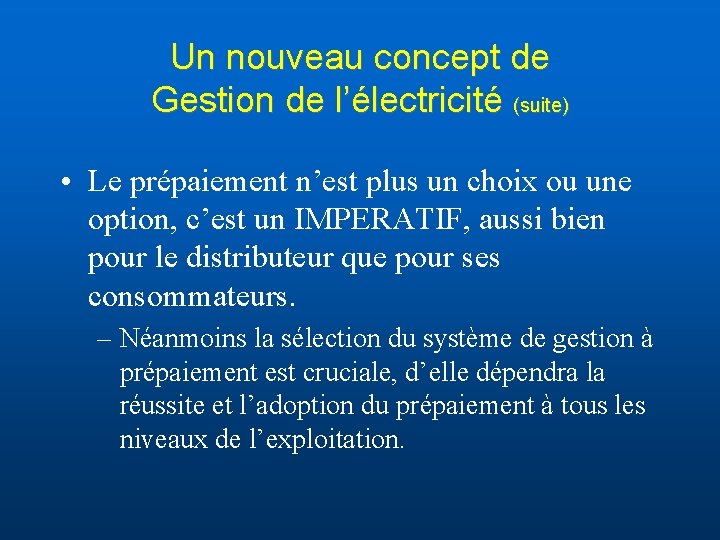 Un nouveau concept de Gestion de l’électricité (suite)

• Le prépaiement n’est plus un choix ou une option, c’est un IMPERATIF, aussi bien pour le distributeur que pour ses consommateurs.

– Néanmoins la sélection du système de gestion à prépaiement est cruciale, d’elle dépendra la réussite et l’adoption du prépaiement à tous les niveaux de l’exploitation.